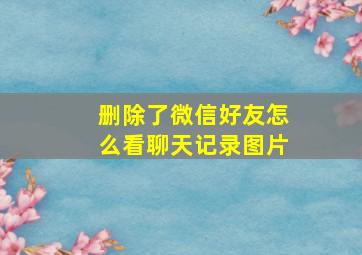 删除了微信好友怎么看聊天记录图片